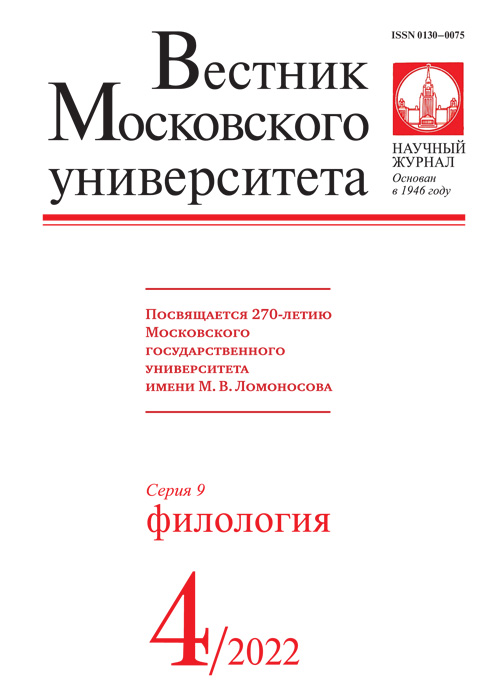 ISSN 0130–0075

Вестник Московского университета

НАУЧНЫЙ ЖУРНАЛ
Основан в 1946 году

Посвящается 270-летию Московского государственного университета имени М. В. Ломоносова

Серия 9
филология

4/2022